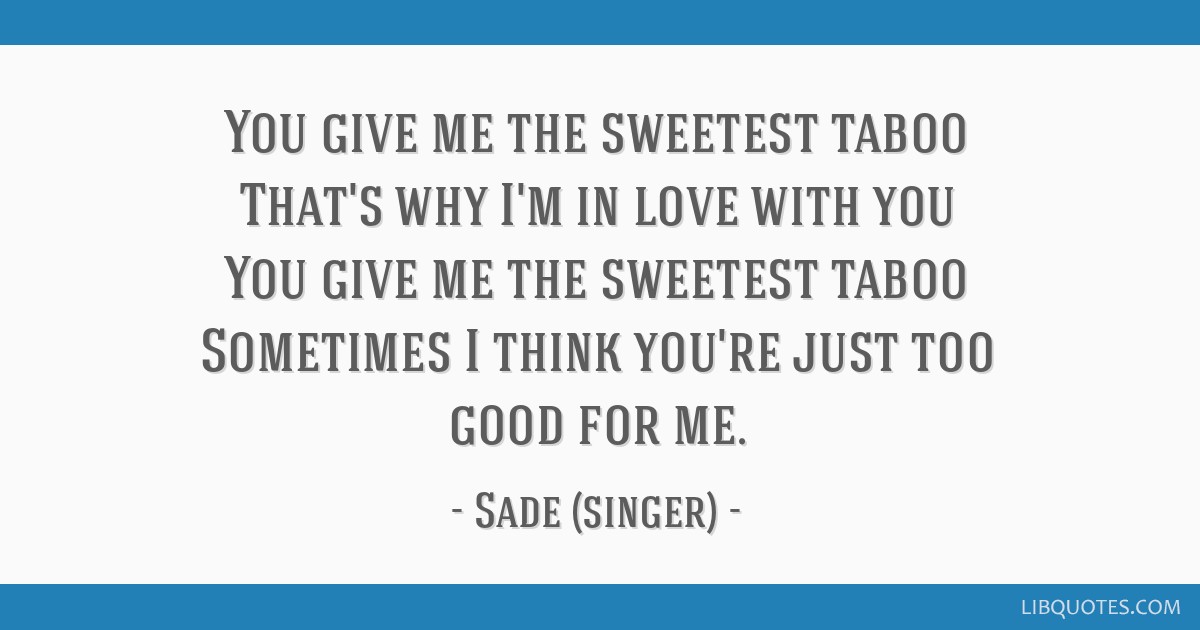 You give me the sweetest taboo
That's why I'm in love with you
You give me the sweetest taboo
Sometimes I think you're just too good for me.

- Sade (singer) -

LIBQUOTES.COM